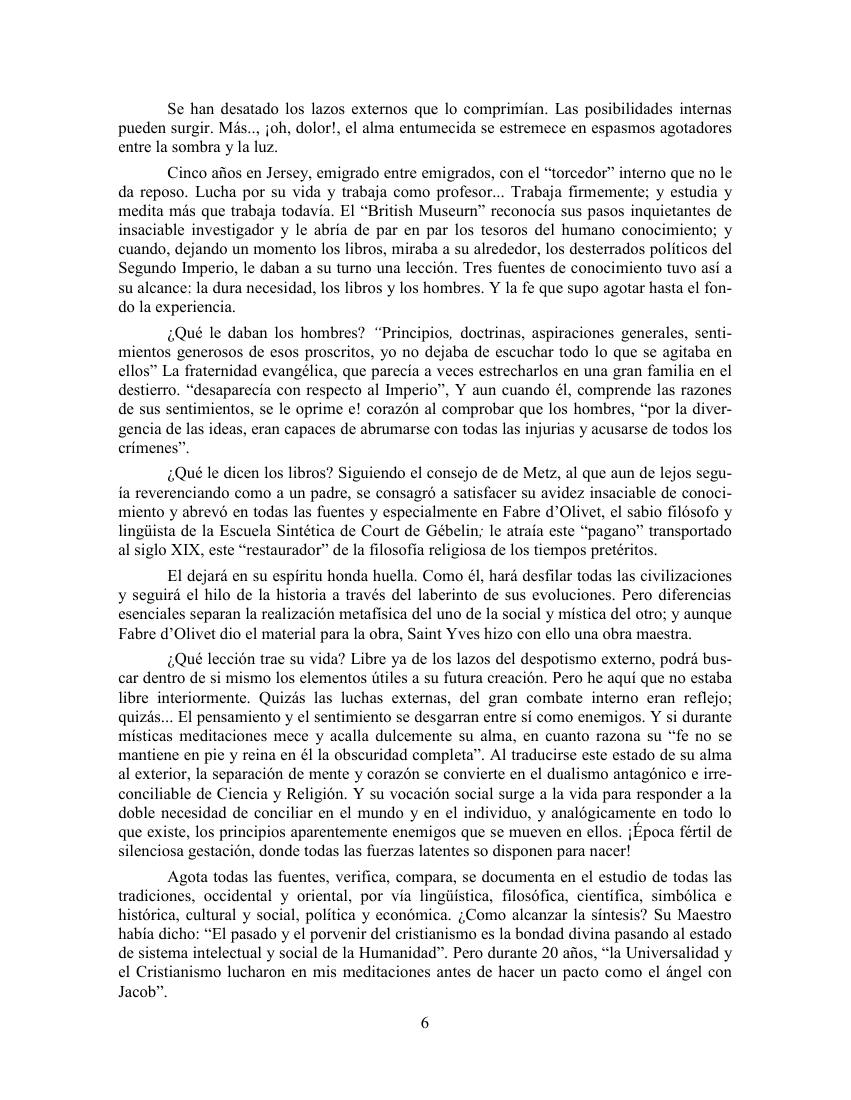 Se han desatado los lazos externos que lo comprimían. Las posibilidades internas pueden surgir. Más.., ¡oh, dolor!, el alma entumecida se estremece en espasmos agotadores entre la sombra y la luz.

Cinco años en Jersey, emigrado entre emigrados, con el “torcedor” interno que no le da reposo. Lucha por su vida y trabaja como profesor... Trabaja firmemente; y estudia y medita más que trabaja todavía. El “British Museurn” reconocía sus pasos inquietantes de insaciable investigador y le abría de par en par los tesoros del humano conocimiento; y cuando, dejando un momento los libros, miraba a su alrededor, los desterrados políticos del Segundo Imperio, le daban a su turno una lección. Tres fuentes de conocimiento tuvo así a su alcance: la dura necesidad, los libros y los hombres. Y la fe que supo agotar hasta el fondo la experiencia.

¿Qué le daban los hombres? “Principios, doctrinas, aspiraciones generales, sentimientos generosos de esos proscritos, yo no dejaba de escuchar todo lo que se agitaba en ellos” La fraternidad evangélica, que parecía a veces estrecharlos en una gran familia en el destierro. “desaparecía con respecto al Imperio”, Y aun cuando él, comprende las razones de sus sentimientos, se le oprime e! corazón al comprobar que los hombres, “por la divergencia de las ideas, eran capaces de abrumarse con todas las injurias y acusarse de todos los crímenes”.

¿Qué le dicen los libros? Siguiendo el consejo de de Metz, al que aun de lejos seguía reverenciando como a un padre, se consagró a satisfacer su avidez insaciable de conocimiento y abrevó en todas las fuentes y especialmente en Fabre d’Olivet, el sabio filósofo y lingüista de la Escuela Sintética de Court de Gébelin; le atraía este “pagano” transportado al siglo XIX, este “restaurador” de la filosofía religiosa de los tiempos pretéritos.

El dejará en su espíritu honda huella. Como él, hará desfilar todas las civilizaciones y seguirá el hilo de la historia a través del laberinto de sus evoluciones. Pero diferencias esenciales separan la realización metafísica del uno de la social y mística del otro; y aunque Fabre d’Olivet dio el material para la obra, Saint Yves hizo con ello una obra maestra.

¿Qué lección trae su vida? Libre ya de los lazos del despotismo externo, podrá buscar dentro de si mismo los elementos útiles a su futura creación. Pero he aquí que no estaba libre interiormente. Quizás las luchas externas, del gran combate interno eran reflejo; quizás... El pensamiento y el sentimiento se desgarran entre sí como enemigos. Y si durante místicas meditaciones mece y acalla dulcemente su alma, en cuanto razona su “fe no se mantiene en pie y reina en él la obscuridad completa”. Al traducirse este estado de su alma al exterior, la separación de mente y corazón se convierte en el dualismo antagónico e irreconciliable de Ciencia y Religión. Y su vocación social surge a la vida para responder a la doble necesidad de conciliar en el mundo y en el individuo, y analógicamente en todo lo que existe, los principios aparentemente enemigos que se mueven en ellos. ¡Época fértil de silenciosa gestación, donde todas las fuerzas latentes so disponen para nacer!

Agota todas las fuentes, verifica, compara, se documenta en el estudio de todas las tradiciones, occidental y oriental, por vía lingüística, filosófica, científica, simbólica e histórica, cultural y social, política y económica. ¿Como alcanzar la síntesis? Su Maestro había dicho: “El pasado y el porvenir del cristianismo es la bondad divina pasando al estado de sistema intelectual y social de la Humanidad”. Pero durante 20 años, “la Universalidad y el Cristianismo lucharon en mis meditaciones antes de hacer un pacto como el ángel con Jacob”.

6